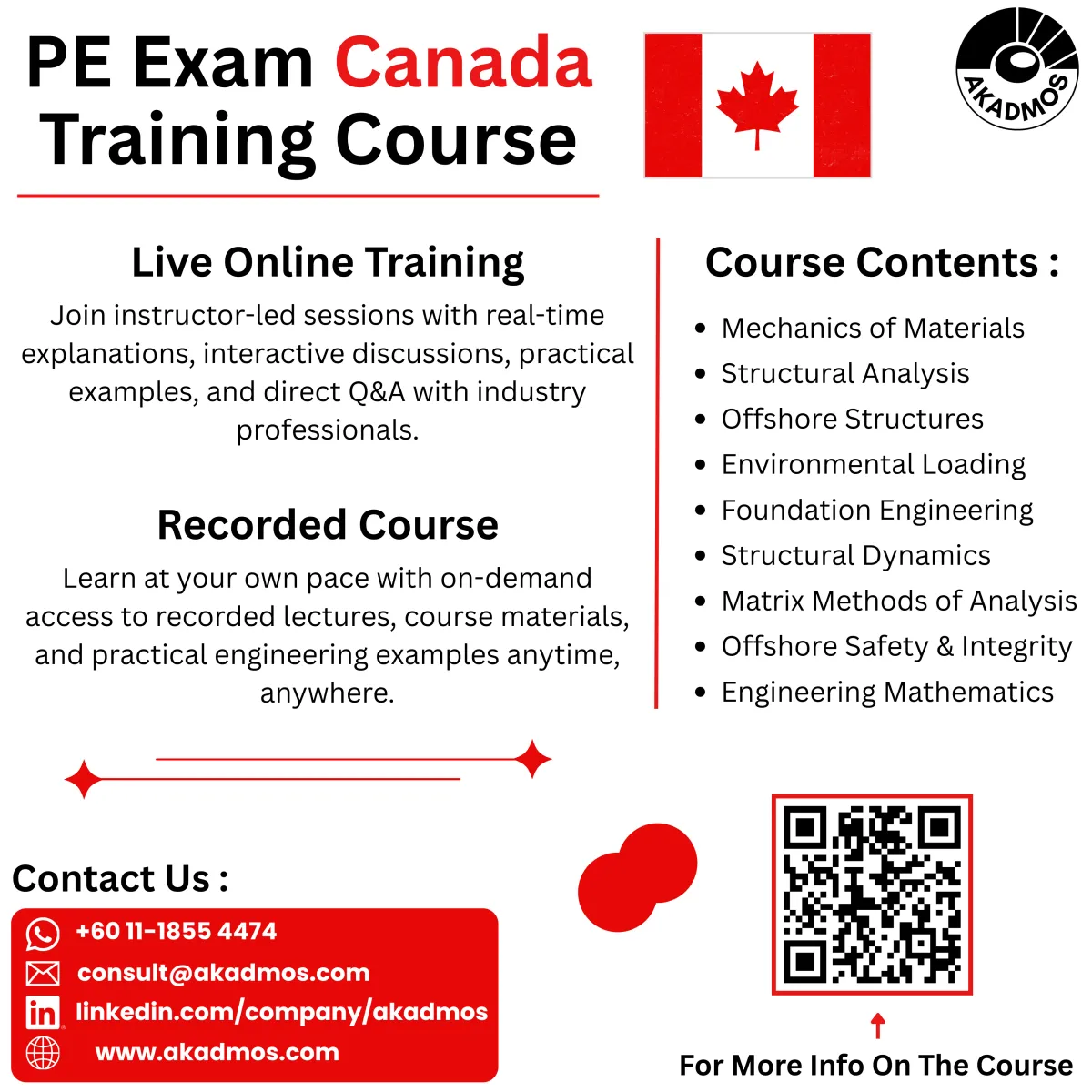 PE Exam Canada Training Course

AKADMOS

Live Online Training
Join instructor-led sessions with real-time explanations, interactive discussions, practical examples, and direct Q&A with industry professionals.

Recorded Course
Learn at your own pace with on-demand access to recorded lectures, course materials, and practical engineering examples anytime, anywhere.

Course Contents :
• Mechanics of Materials
• Structural Analysis
• Offshore Structures
• Environmental Loading
• Foundation Engineering
• Structural Dynamics
• Matrix Methods of Analysis
• Offshore Safety & Integrity
• Engineering Mathematics

Contact Us :
+60 11-1855 4474
consult@akadmos.com
linkedin.com/company/akadmos
www.akadmos.com

For More Info On The Course